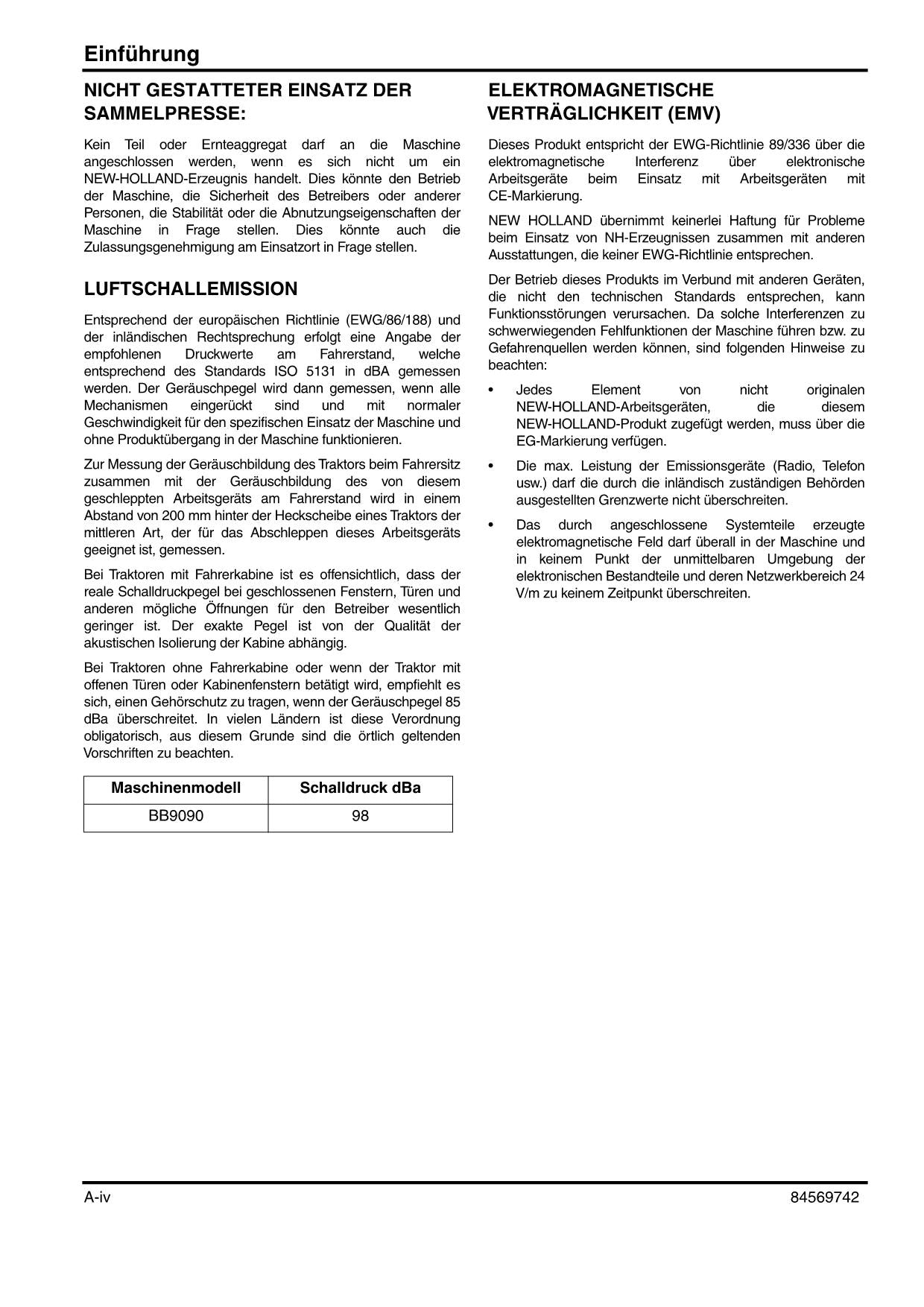 Einführung

NICHT GESTATTETER EINSATZ DER SAMMELPRESSE:

Kein Teil oder Ernteaggregat darf an die Maschine angeschlossen werden, wenn es sich nicht um ein NEW-HOLLAND-Erzeugnis handelt. Dies könnte den Betrieb der Maschine, die Sicherheit des Betreibers oder anderer Personen, die Stabilität oder die Abnutzungseigenschaften der Maschine in Frage stellen. Dies könnte auch die Zulassungsgenehmigung am Einsatzort in Frage stellen.

LUFTSCHALLEMISSION

Entsprechend der europäischen Richtlinie (EWG/86/188) und der inländischen Rechtsprechung erfolgt eine Angabe der empfohlenen Druckwerte am Fahrerstand, welche entsprechend des Standards ISO 5131 in dBA gemessen werden. Der Geräuschpegel wird dann gemessen, wenn alle Mechanismen eingerückt sind und mit normaler Geschwindigkeit für den spezifischen Einsatz der Maschine und ohne Produktübergang in der Maschine funktionieren.

Zur Messung der Geräuschbildung des Traktors beim Fahrersitz zusammen mit der Geräuschbildung des von diesem geschleppten Arbeitsgeräts am Fahrerstand wird in einem Abstand von 200 mm hinter der Heckscheibe eines Traktors der mittleren Art, der für das Abschleppen dieses Arbeitsgeräts geeignet ist, gemessen.

Bei Traktoren mit Fahrerkabine ist es offensichtlich, dass der reale Schalldruckpegel bei geschlossenen Fenstern, Türen und anderen mögliche Öffnungen für den Betreiber wesentlich geringer ist. Der exakte Pegel ist von der Qualität der akustischen Isolierung der Kabine abhängig.

Bei Traktoren ohne Fahrerkabine oder wenn der Traktor mit offenen Türen oder Kabinenfenstern betätigt wird, empfiehlt es sich, einen Gehörschutz zu tragen, wenn der Geräuschpegel 85 dBa überschreitet. In vielen Ländern ist diese Verordnung obligatorisch, aus diesem Grunde sind die örtlich geltenden Vorschriften zu beachten.

| Maschinenmodell | Schalldruck dBa |
|---|---|
| BB9090 | 98 |

ELEKTROMAGNETISCHE VERTRÄGLICHKEIT (EMV)

Dieses Produkt entspricht der EWG-Richtlinie 89/336 über die elektromagnetische Interferenz über elektronische Arbeitsgeräte beim Einsatz mit Arbeitsgeräten mit CE-Markierung.

NEW HOLLAND übernimmt keinerlei Haftung für Probleme beim Einsatz von NH-Erzeugnissen zusammen mit anderen Ausstattungen, die keiner EWG-Richtlinie entsprechen.

Der Betrieb dieses Produkts im Verbund mit anderen Geräten, die nicht den technischen Standards entsprechen, kann Funktionsstörungen verursachen. Da solche Interferenzen zu schwerwiegenden Fehlfunktionen der Maschine führen bzw. zu Gefahrenquellen werden können, sind folgenden Hinweise zu beachten:

• Jedes Element von nicht originalen NEW-HOLLAND-Arbeitsgeräten, die diesem NEW-HOLLAND-Produkt zugefügt werden, muss über die EG-Markierung verfügen.

• Die max. Leistung der Emissionsgeräte (Radio, Telefon usw.) darf die durch die inländisch zuständigen Behörden ausgestellten Grenzwerte nicht überschreiten.

• Das durch angeschlossene Systemteile erzeugte elektromagnetische Feld darf überall in der Maschine und in keinem Punkt der unmittelbaren Umgebung der elektronischen Bestandteile und deren Netzwerkbereich 24 V/m zu keinem Zeitpunkt überschreiten.

A-iv

84569742